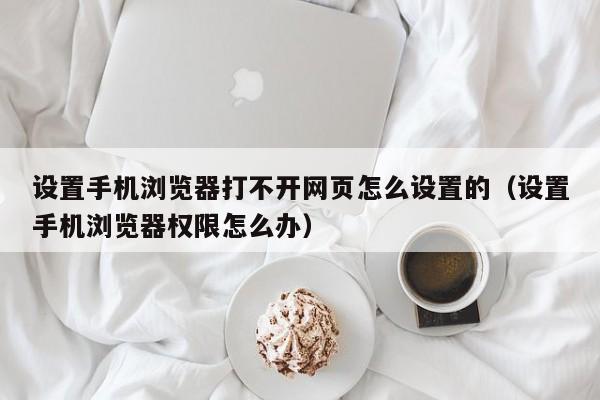 设置手机浏览器打不开网页怎么设置的（设置手机浏览器权限怎么办）